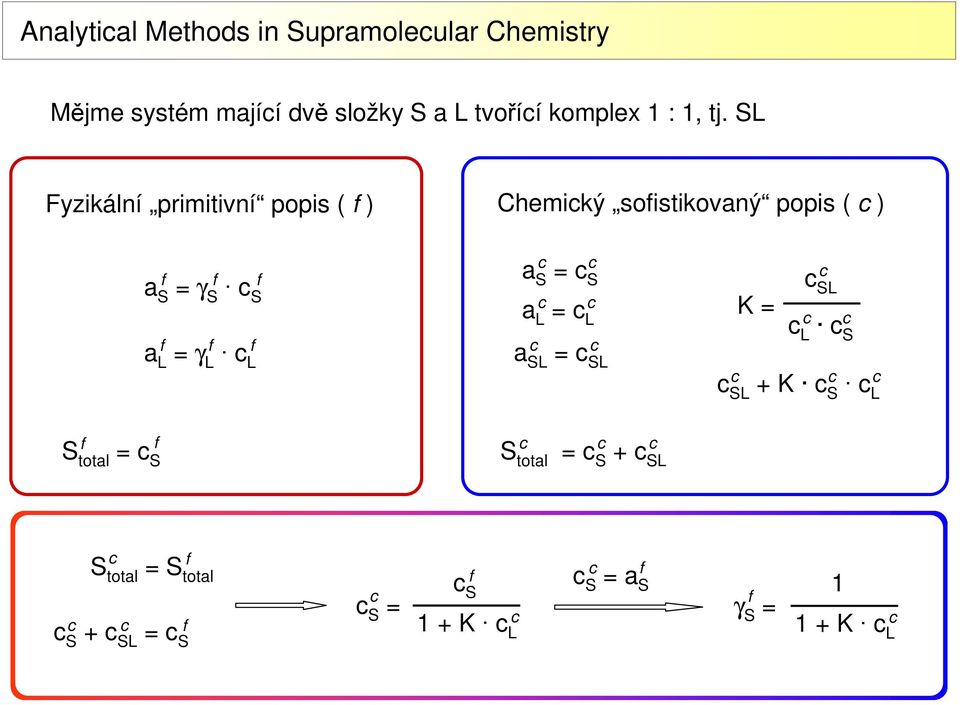 Analytical Methods in Supramolecular Chemistry

Mějme systém mající dvě složky S a L tvořící komplex 1 : 1, tj. SL

Fyzikální „primitivní“ popis ( $f$ )

$a_S^f = \gamma_S^f \cdot c_S^f$

$a_L^f = \gamma_L^f \cdot c_L^f$

$S_{total}^f = c_S^f$

Chemický „sofistikovaný“ popis ( $c$ )

$a_S^c = c_S^c$

$a_L^c = c_L^c$

$a_{SL}^c = c_{SL}^c$

$K = \frac{c_{SL}^c}{c_L^c \cdot c_S^c}$

$c_{SL}^c + K \cdot c_S^c \cdot c_L^c$

$S_{total}^c = c_S^c + c_{SL}^c$

$S_{total}^c = S_{total}^f$

$c_S^c + c_{SL}^c = c_S^f$

$c_S^c = \frac{c_S^f}{1 + K \cdot c_L^c}$

$c_S^c = a_S^f$

$\gamma_S^f = \frac{1}{1 + K \cdot c_L^c}$